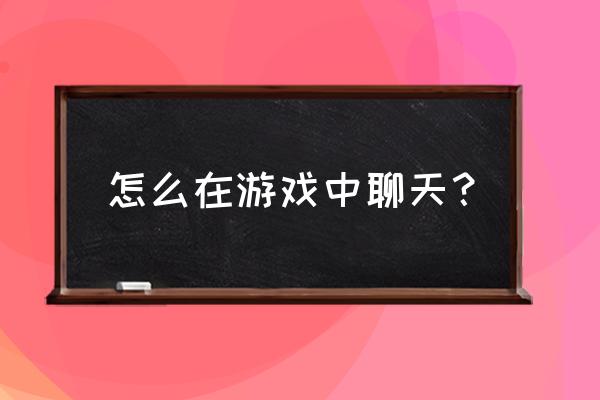 怎么在游戏中聊天？